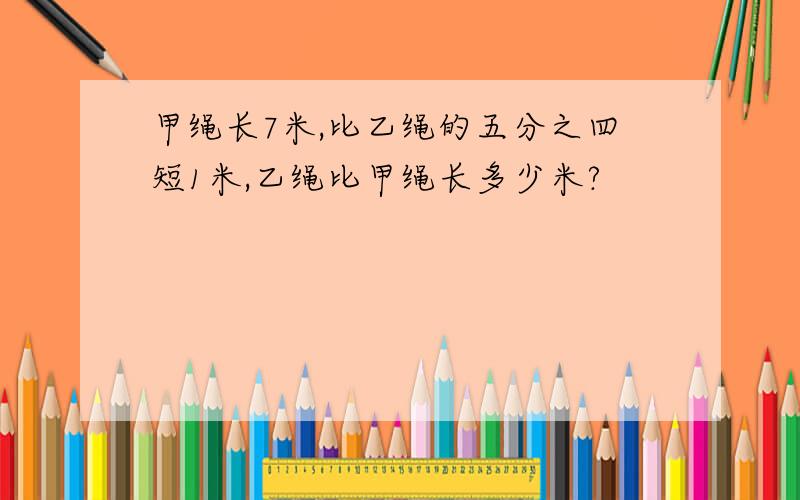 甲绳长7米,比乙绳的五分之四短1米,乙绳比甲绳长多少米?

0 1 2 3 4 5 6 7 8 9 10 11 12 13 14 15 16 17 18 19 20 21 22 23 24 25 26 27 28 29 30